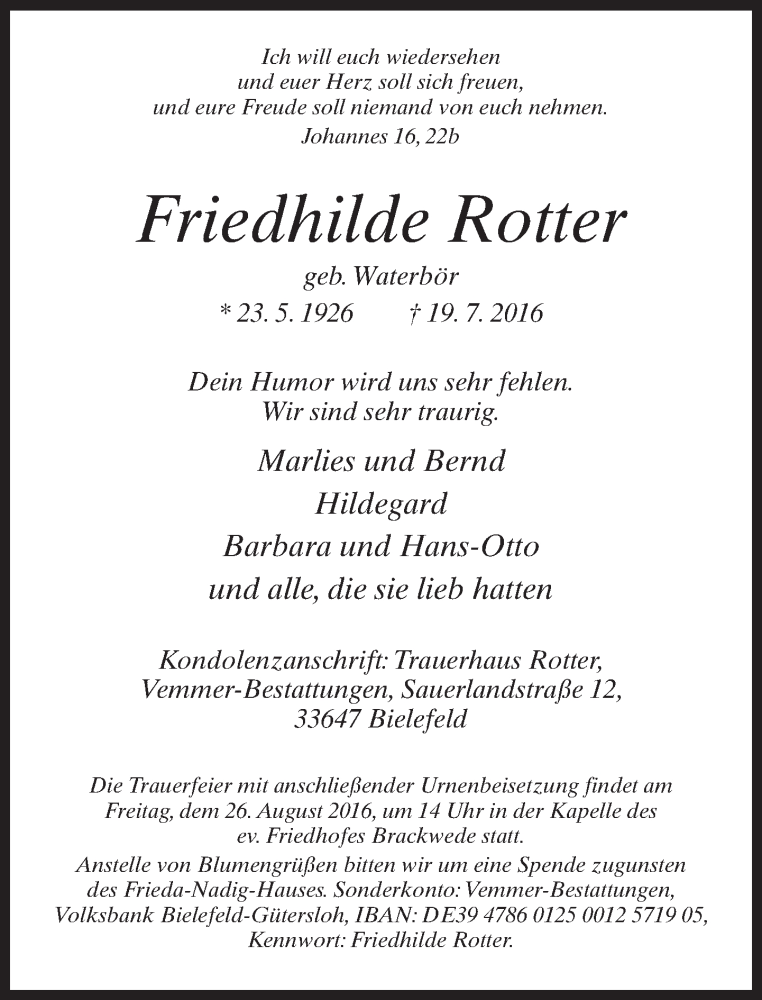 Ich will euch wiedersehen
und euer Herz soll sich freuen,
und eure Freude soll niemand von euch nehmen.
Johannes 16, 22b

Friedhilde Rotter

geb. Waterbör
* 23. 5. 1926 † 19. 7. 2016

Dein Humor wird uns sehr fehlen.
Wir sind sehr traurig.

Marlies und Bernd
Hildegard
Barbara und Hans-Otto
und alle, die sie lieb hatten

Kondolenzanschrift: Trauerhaus Rotter,
Vemmer-Bestattungen, Sauerlandstraße 12,
33647 Bielefeld

Die Trauerfeier mit anschließender Urnenbeisetzung findet am Freitag, dem 26. August 2016, um 14 Uhr in der Kapelle des ev. Friedhofes Brackwede statt.
Anstelle von Blumengrüßen bitten wir um eine Spende zugunsten des Frieda-Nadig-Hauses. Sonderkonto: Vemmer-Bestattungen, Volksbank Bielefeld-Gütersloh, IBAN: DE39 4786 0125 0012 5719 05, Kennwort: Friedhilde Rotter.